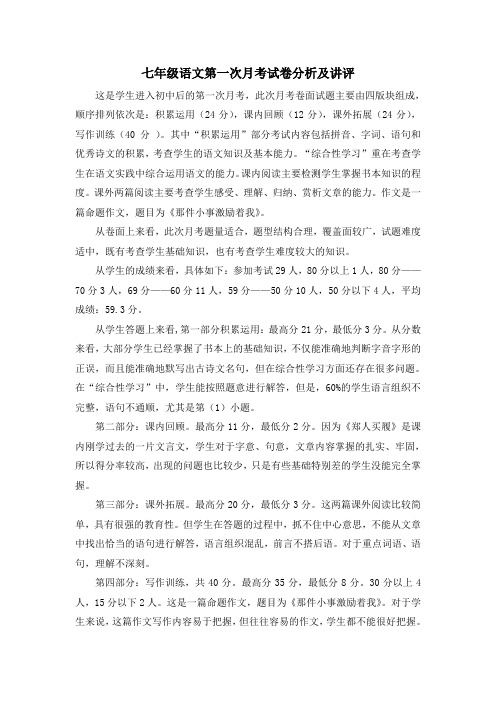 七年级语文第一次月考试卷分析及讲评

这是学生进入初中后的第一次月考，此次月考卷面试题主要由四版块组成，顺序排列依次是：积累运用（24 分），课内回顾（12 分），课外拓展（24 分），写作训练（40 分 ）。其中“积累运用”部分考试内容包括拼音、字词、语句和优秀诗文的积累，考查学生的语文知识及基本能力。“综合性学习”重在考查学生在语文实践中综合运用语文的能力。课内阅读主要检测学生掌握书本知识的程度。课外两篇阅读主要考查学生感受、理解、归纳、赏析文章的能力。作文是一篇命题作文，题目为《那件小事激励着我》。

从卷面上来看，此次月考题量适合，题型结构合理，覆盖面较广，试题难度适中，既有考查学生基础知识，也有考查学生难度较大的知识。

从学生的成绩来看，具体如下：参加考试 29 人，80 分以上 1 人，80 分——70 分 3 人，69 分——60 分 11 人，59 分——50 分 10 人，50 分以下 4 人，平均成绩：59.3 分。

从学生答题上来看，第一部分积累运用：最高分 21 分，最低分 3 分。从分数来看，大部分学生已经掌握了书本上的基础知识，不仅能准确地判断字音字形的正误，而且能准确地默写出古诗文名句，但在综合性学习方面还存在很多问题。在“综合性学习”中，学生能按照题意进行解答，但是，60%的学生语言组织不完整，语句不通顺，尤其是第（1）小题。

第二部分：课内回顾。最高分 11 分，最低分 2 分。因为《郑人买履》是课内刚学过去的一片文言文，学生对于字意、句意，文章内容掌握的扎实、牢固，所以得分率较高，出现的问题也比较少，只是有些基础特别差的学生没能完全掌握。

第三部分：课外拓展。最高分 20 分，最低分 3 分。这两篇课外阅读比较简单，具有很强的教育性。但学生在答题的过程中，抓不住中心意思，不能从文章中找出恰当的语句进行解答，语言组织混乱，前言不搭后语。对于重点词语、语句，理解不深刻。

第四部分：写作训练，共 40 分。最高分 35 分，最低分 8 分。30 分以上 4 人，15 分以下 2 人。这是一篇命题作文，题目为《那件小事激励着我》。对于学生来说，这篇作文写作内容易于把握，但往往容易的作文，学生都不能很好把握。